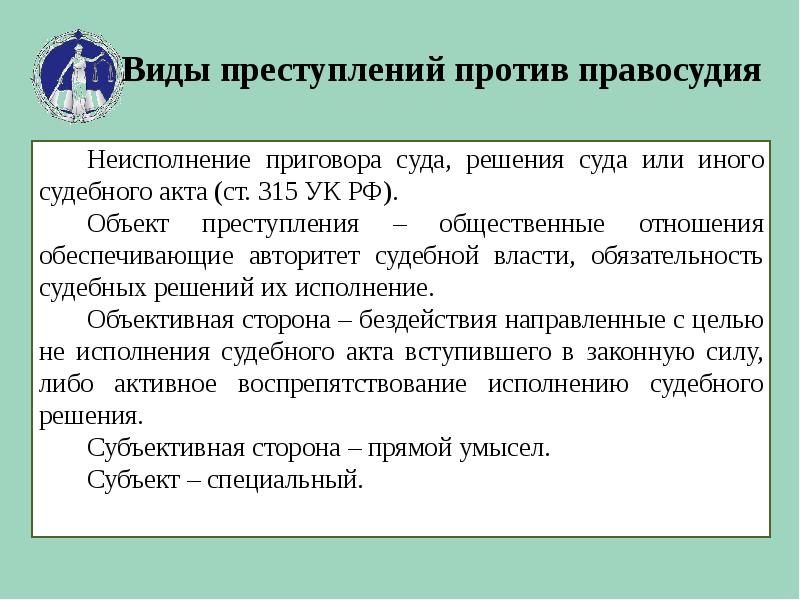 Виды преступлений против правосудия

Неисполнение приговора суда, решения суда или иного судебного акта (ст. 315 УК РФ).

Объект преступления – общественные отношения обеспечивающие авторитет судебной власти, обязательность судебных решений их исполнение.

Объективная сторона – бездействия направленные с целью не исполнения судебного акта вступившего в законную силу, либо активное воспрепятствование исполнению судебного решения.

Субъективная сторона – прямой умысел.

Субъект – специальный.